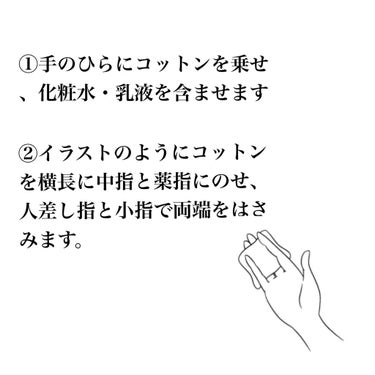 ①手のひらにコットンを乗せ、化粧水・乳液を含ませます

②イラストのようにコットンを横長に中指と薬指にのせ、人差し指と小指で両端をはさみます。